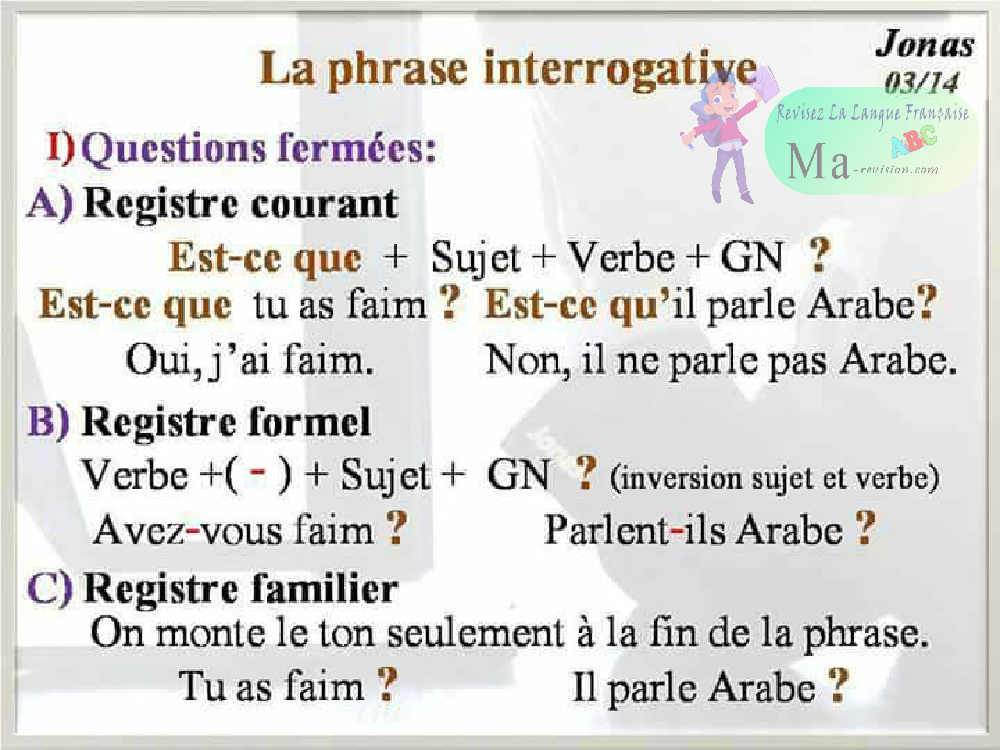 La phrase interrogative

Jonas
03/14

Revisez La Langue Française
ABC
Ma-revision.com

I) Questions fermées:

A) Registre courant

Est-ce que + Sujet + Verbe + GN ?

Est-ce que tu as faim ? Est-ce qu'il parle Arabe?

Oui, j'ai faim. Non, il ne parle pas Arabe.

B) Registre formel

Verbe +( - ) + Sujet + GN ? (inversion sujet et verbe)

Avez-vous faim ? Parlent-ils Arabe ?

C) Registre familier

On monte le ton seulement à la fin de la phrase.

Tu as faim ? Il parle Arabe ?